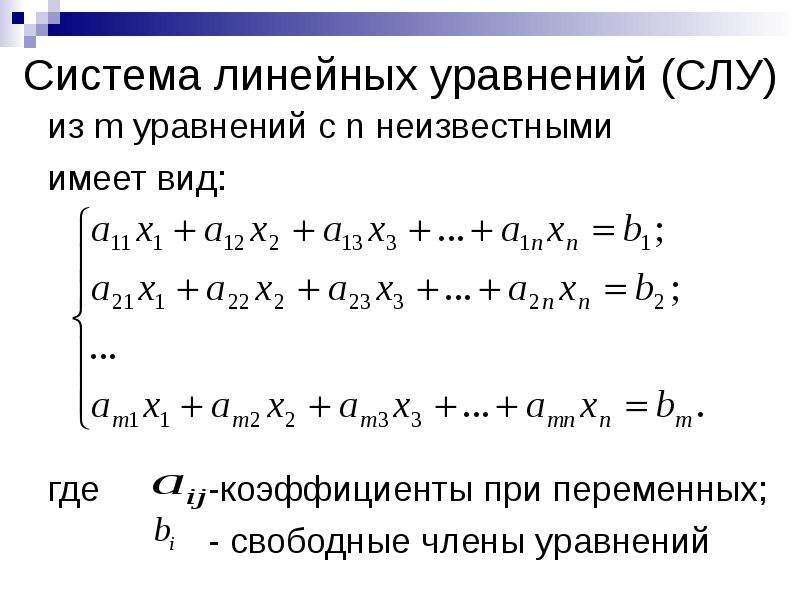 Система линейных уравнений (СЛУ)

из m уравнений с n неизвестными имеет вид:

$\begin{cases} a_{11}x_1 + a_{12}x_2 + a_{13}x_3 + ... + a_{1n}x_n = b_1; \\ a_{21}x_1 + a_{22}x_2 + a_{23}x_3 + ... + a_{2n}x_n = b_2; \\ ... \\ a_{m1}x_1 + a_{m2}x_2 + a_{m3}x_3 + ... + a_{mn}x_n = b_m. \end{cases}$

где $a_{ij}$-коэффициенты при переменных;

$b_i$ - свободные члены уравнений